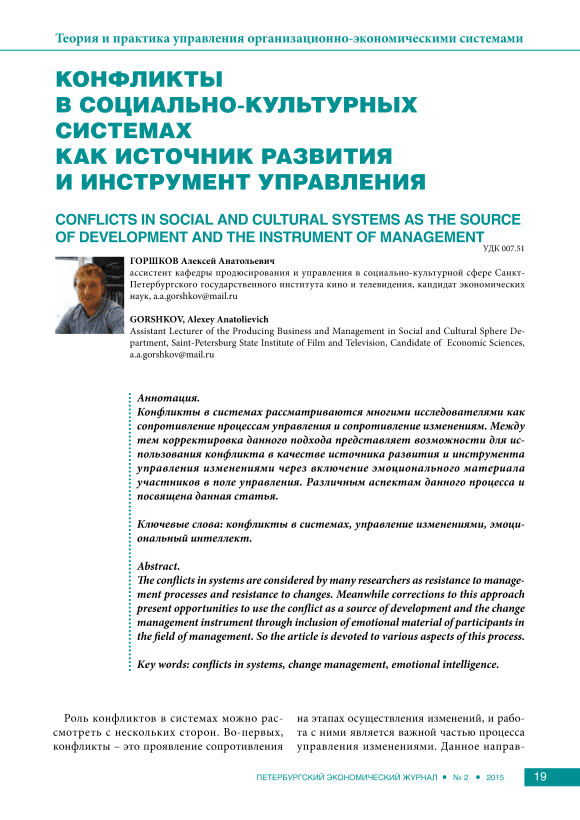 Теория и практика управления организационно-экономическими системами

КОНФЛИКТЫ В СОЦИАЛЬНО-КУЛЬТУРНЫХ СИСТЕМАХ КАК ИСТОЧНИК РАЗВИТИЯ И ИНСТРУМЕНТ УПРАВЛЕНИЯ

CONFLICTS IN SOCIAL AND CULTURAL SYSTEMS AS THE SOURCE OF DEVELOPMENT AND THE INSTRUMENT OF MANAGEMENT

УДК 007.51

ГОРШКОВ Алексей Анатольевич
ассистент кафедры продюсирования и управления в социально-культурной сфере Санкт-Петербургского государственного института кино и телевидения, кандидат экономических наук, a.a.gorshkov@mail.ru

GORSHKOV, Alexey Anatolievich
Assistant Lecturer of the Producing Business and Management in Social and Cultural Sphere Department, Saint-Petersburg State Institute of Film and Television, Candidate of Economic Sciences, a.a.gorshkov@mail.ru

Аннотация.
Конфликты в системах рассматриваются многими исследователями как сопротивление процессам управления и сопротивление изменениям. Между тем корректировка данного подхода представляет возможности для использования конфликта в качестве источника развития и инструмента управления изменениями через включение эмоционального материала участников в поле управления. Различным аспектам данного процесса и посвящена данная статья.

Ключевые слова: конфликты в системах, управление изменениями, эмоциональный интеллект.

Abstract.
The conflicts in systems are considered by many researchers as resistance to management processes and resistance to changes. Meanwhile corrections to this approach present opportunities to use the conflict as a source of development and the change management instrument through inclusion of emotional material of participants in the field of management. So the article is devoted to various aspects of this process.

Key words: conflicts in systems, change management, emotional intelligence.

Роль конфликтов в системах можно рассмотреть с нескольких сторон. Во-первых, конфликты – это проявление сопротивления

на этапах осуществления изменений, и работа с ними является важной частью процесса управления изменениями. Данное направ-

ПЕТЕРБУРГСКИЙ ЭКОНОМИЧЕСКИЙ ЖУРНАЛ • № 2 • 2015 19